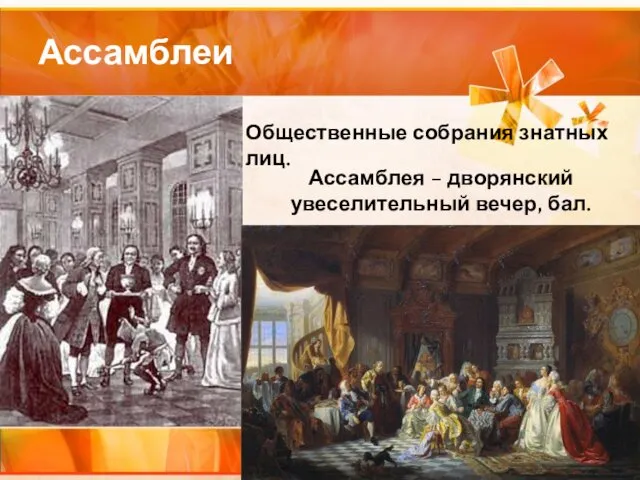 Ассамблеи

Общественные собрания знатных лиц.

Ассамблея – дворянский увеселительный вечер, бал.